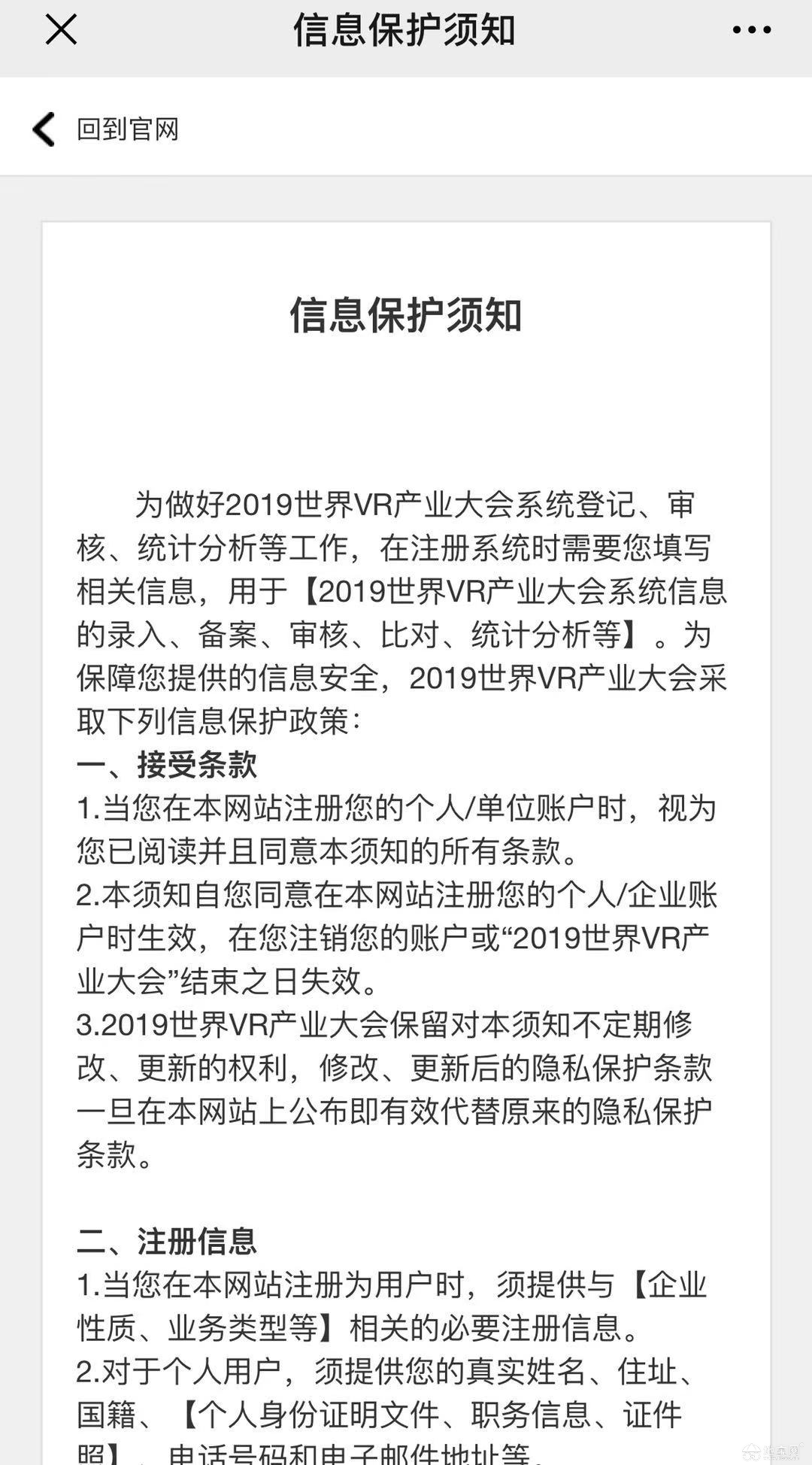 信息保护须知

回到官网

信息保护须知

为做好2019世界VR产业大会系统登记、审核、统计分析等工作，在注册系统时需要您填写相关信息，用于【2019世界VR产业大会系统信息的录入、备案、审核、比对、统计分析等】。为保障您提供的信息安全，2019世界VR产业大会采取下列信息保护政策：

一、接受条款

1.当您在本网站注册您的个人/单位账户时，视为您已阅读并且同意本须知的所有条款。

2.本须知自您同意在本网站注册您的个人/企业账户时生效，在您注销您的账户或“2019世界VR产业大会”结束之日失效。

3.2019世界VR产业大会保留对本须知不定期修改、更新的权利，修改、更新后的隐私保护条款一旦在本网站上公布即有效代替原来的隐私保护条款。

二、注册信息

1.当您在本网站注册为用户时，须提供与【企业性质、业务类型等】相关的必要注册信息。

2.对于个人用户，须提供您的真实姓名、住址、国籍、【个人身份证明文件、职务信息、证件照】、电话号码和电子邮件地址等。